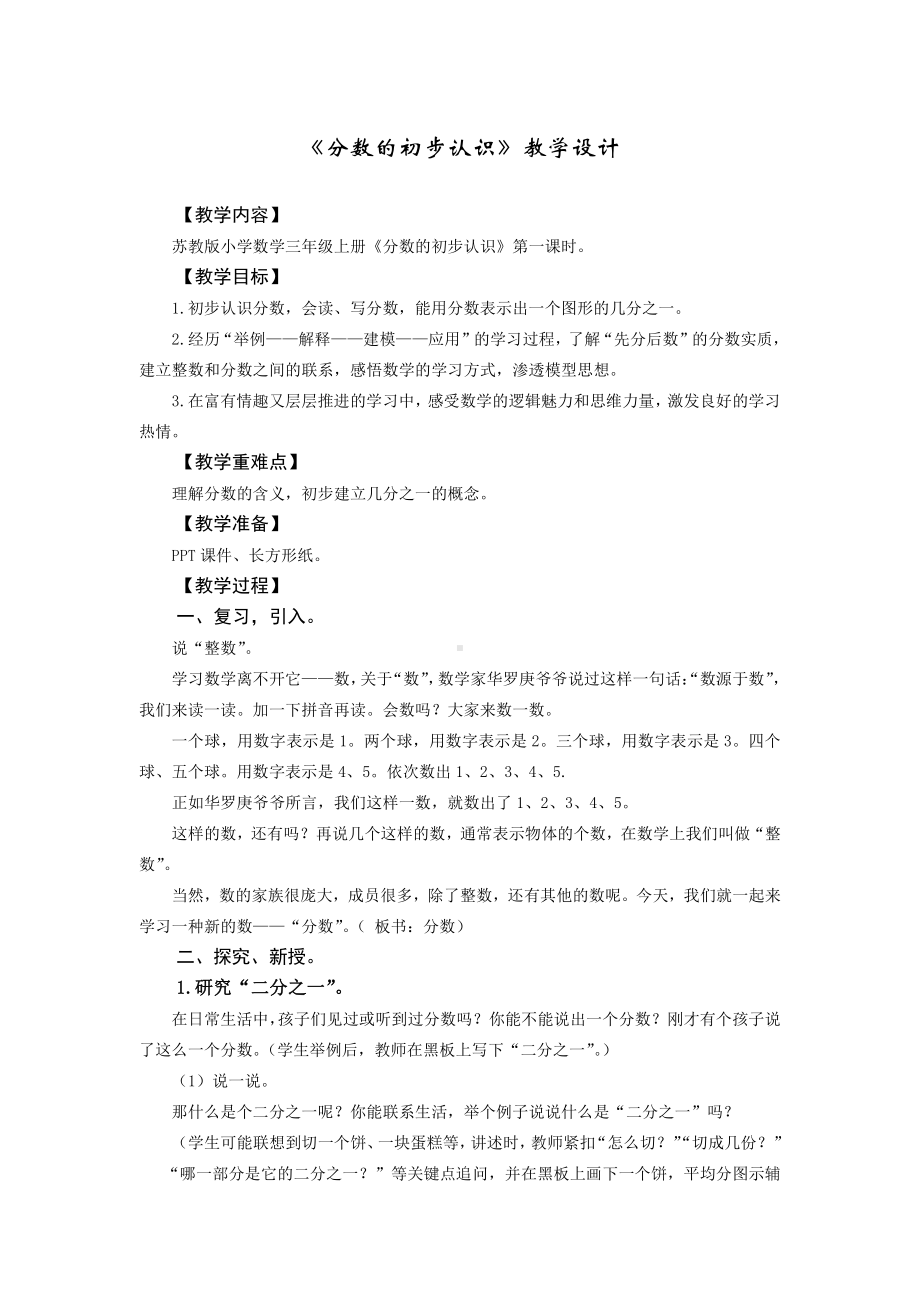 《分数的初步认识》教学设计

【教学内容】

苏教版小学数学三年级上册《分数的初步认识》第一课时。

【教学目标】

1.初步认识分数，会读、写分数，能用分数表示出一个图形的几分之一。

2.经历“举例——解释——建模——应用”的学习过程，了解“先分后数”的分数实质，建立整数和分数之间的联系，感悟数学的学习方式，渗透模型思想。

3.在富有情趣又层层推进的学习中，感受数学的逻辑魅力和思维力量，激发良好的学习热情。

【教学重难点】

理解分数的含义，初步建立几分之一的概念。

【教学准备】

PPT 课件、长方形纸。

【教学过程】

一、复习，引入。

说“整数”。

学习数学离不开它——数，关于“数”，数学家华罗庚爷爷说过这样一句话：“数源于数”，我们来读一读。加一下拼音再读。会数吗？大家来数一数。

一个球，用数字表示是 1。两个球，用数字表示是 2。三个球，用数字表示是 3。四个球、五个球。用数字表示是 4、5。依次数出 1、2、3、4、5.

正如华罗庚爷爷所言，我们这样一数，就数出了 1、2、3、4、5。

这样的数，还有吗？再说几个这样的数，通常表示物体的个数，在数学上我们叫做“整数”。

当然，数的家族很庞大，成员很多，除了整数，还有其他的数呢。今天，我们就一起来学习一种新的数——“分数”。（ 板书：分数）

二、探究、新授。

1.研究“二分之一”。

在日常生活中，孩子们见过或听到过分数吗？你能不能说出一个分数？刚才有个孩子说了这么一个分数。（学生举例后，教师在黑板上写下“二分之一”。）

（1）说一说。

那什么是个二分之一呢？你能联系生活，举个例子说说什么是“二分之一”吗？

（学生可能联想到切一个饼、一块蛋糕等，讲述时，教师紧扣“怎么切？”“切成几份？”“哪一部分是它的二分之一？”等关键点追问，并在黑板上画下一个饼，平均分图示辅